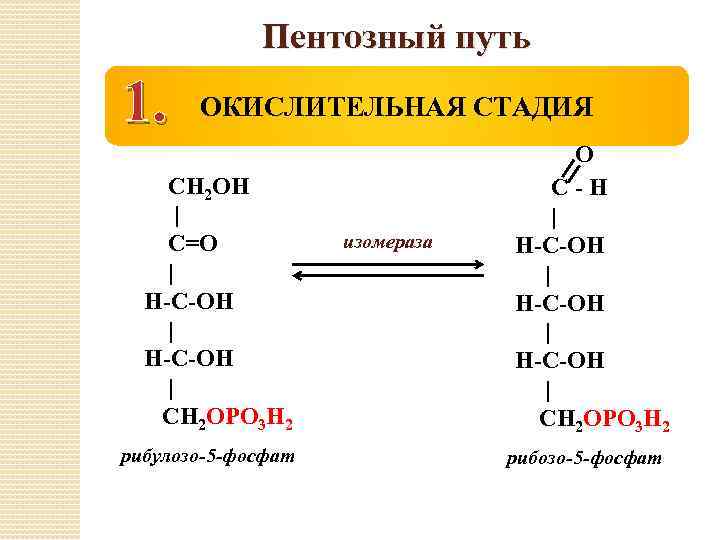 Пентозный путь

1. ОКИСЛИТЕЛЬНАЯ СТАДИЯ

$CH_2OH$
|
C=O
|
H-C-OH
|
H-C-OH
|
$CH_2OPO_3H_2$
рибулозо-5-фосфат

изомераза

O
C - H
|
H-C-OH
|
H-C-OH
|
H-C-OH
|
$CH_2OPO_3H_2$
рибозо-5-фосфат